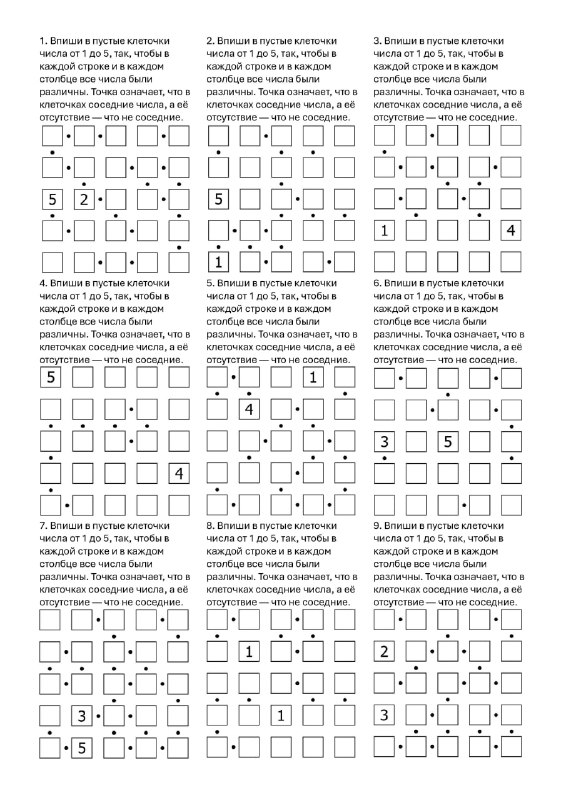 1. Впиши в пустые клеточки числа от 1 до 5, так, чтобы в каждой строке и в каждом столбце все числа были различны. Точка означает, что в клеточках соседние числа, а её отсутствие — что не соседние.

5 2

2. Впиши в пустые клеточки числа от 1 до 5, так, чтобы в каждой строке и в каждом столбце все числа были различны. Точка означает, что в клеточках соседние числа, а её отсутствие — что не соседние.

5
1

3. Впиши в пустые клеточки числа от 1 до 5, так, чтобы в каждой строке и в каждом столбце все числа были различны. Точка означает, что в клеточках соседние числа, а её отсутствие — что не соседние.

1 4

4. Впиши в пустые клеточки числа от 1 до 5, так, чтобы в каждой строке и в каждом столбце все числа были различны. Точка означает, что в клеточках соседние числа, а её отсутствие — что не соседние.

5
4

5. Впиши в пустые клеточки числа от 1 до 5, так, чтобы в каждой строке и в каждом столбце все числа были различны. Точка означает, что в клеточках соседние числа, а её отсутствие — что не соседние.

1
4

6. Впиши в пустые клеточки числа от 1 до 5, так, чтобы в каждой строке и в каждом столбце все числа были различны. Точка означает, что в клеточках соседние числа, а её отсутствие — что не соседние.

3 5

7. Впиши в пустые клеточки числа от 1 до 5, так, чтобы в каждой строке и в каждом столбце все числа были различны. Точка означает, что в клеточках соседние числа, а её отсутствие — что не соседние.

3
5

8. Впиши в пустые клеточки числа от 1 до 5, так, чтобы в каждой строке и в каждом столбце все числа были различны. Точка означает, что в клеточках соседние числа, а её отсутствие — что не соседние.

1
1

9. Впиши в пустые клеточки числа от 1 до 5, так, чтобы в каждой строке и в каждом столбце все числа были различны. Точка означает, что в клеточках соседние числа, а её отсутствие — что не соседние.

2
3